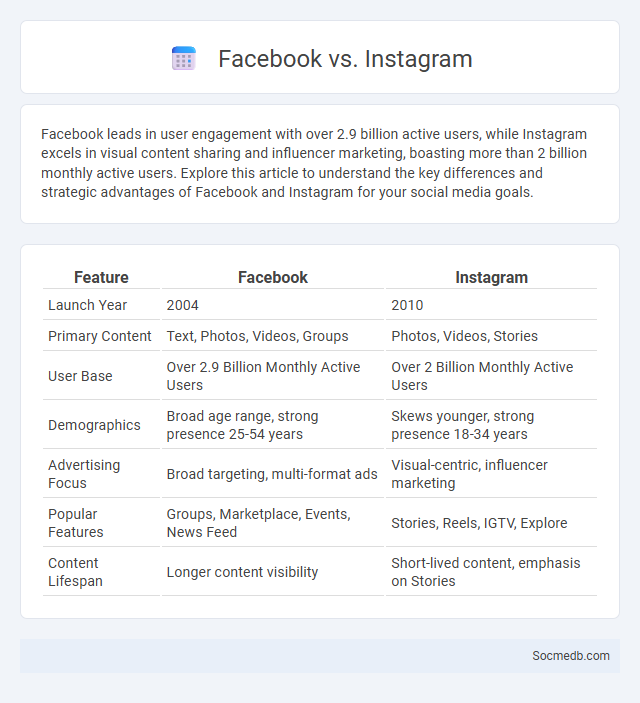 Facebook vs. Instagram

Facebook leads in user engagement with over 2.9 billion active users, while Instagram excels in visual content sharing and influencer marketing, boasting more than 2 billion monthly active users. Explore this article to understand the key differences and strategic advantages of Facebook and Instagram for your social media goals.

| Feature | Facebook | Instagram |
|---|---|---|
| Launch Year | 2004 | 2010 |
| Primary Content | Text, Photos, Videos, Groups | Photos, Videos, Stories |
| User Base | Over 2.9 Billion Monthly Active Users | Over 2 Billion Monthly Active Users |
| Demographics | Broad age range, strong presence 25-54 years | Skews younger, strong presence 18-34 years |
| Advertising Focus | Broad targeting, multi-format ads | Visual-centric, influencer marketing |
| Popular Features | Groups, Marketplace, Events, News Feed | Stories, Reels, IGTV, Explore |
| Content Lifespan | Longer content visibility | Short-lived content, emphasis on Stories |

Socmedb.com